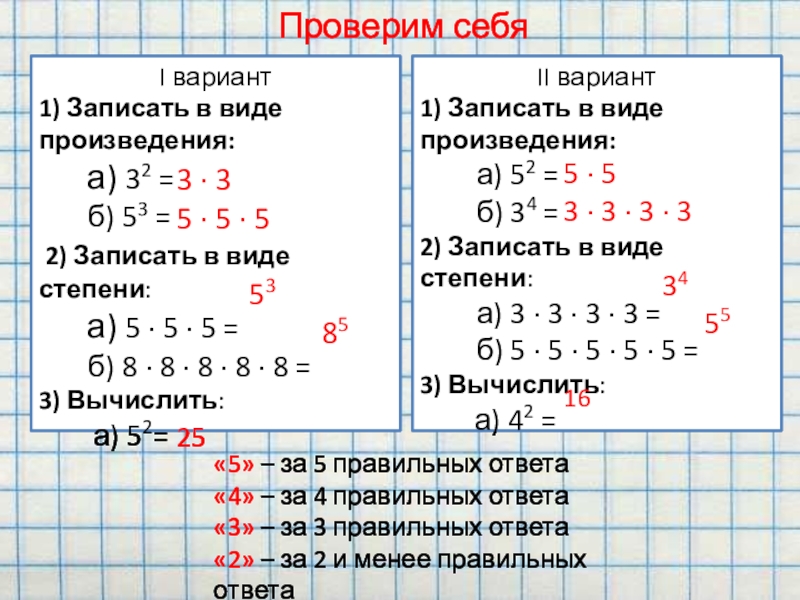 Проверим себя

I вариант
1) Записать в виде произведения:
а) $3^2 = 3 \cdot 3$
б) $5^3 = 5 \cdot 5 \cdot 5$
2) Записать в виде степени:
$5^3$
а) $5 \cdot 5 \cdot 5 =$
$8^5$
б) $8 \cdot 8 \cdot 8 \cdot 8 \cdot 8 =$
3) Вычислить:
а) $5^2 = 25$

II вариант
1) Записать в виде произведения:
а) $5^2 = 5 \cdot 5$
б) $3^4 = 3 \cdot 3 \cdot 3 \cdot 3$
2) Записать в виде степени:
$3^4$
а) $3 \cdot 3 \cdot 3 \cdot 3 =$
$5^5$
б) $5 \cdot 5 \cdot 5 \cdot 5 \cdot 5 =$
3) Вычислить:
16
а) $4^2 =$

«5» – за 5 правильных ответа
«4» – за 4 правильных ответа
«3» – за 3 правильных ответа
«2» – за 2 и менее правильных ответа